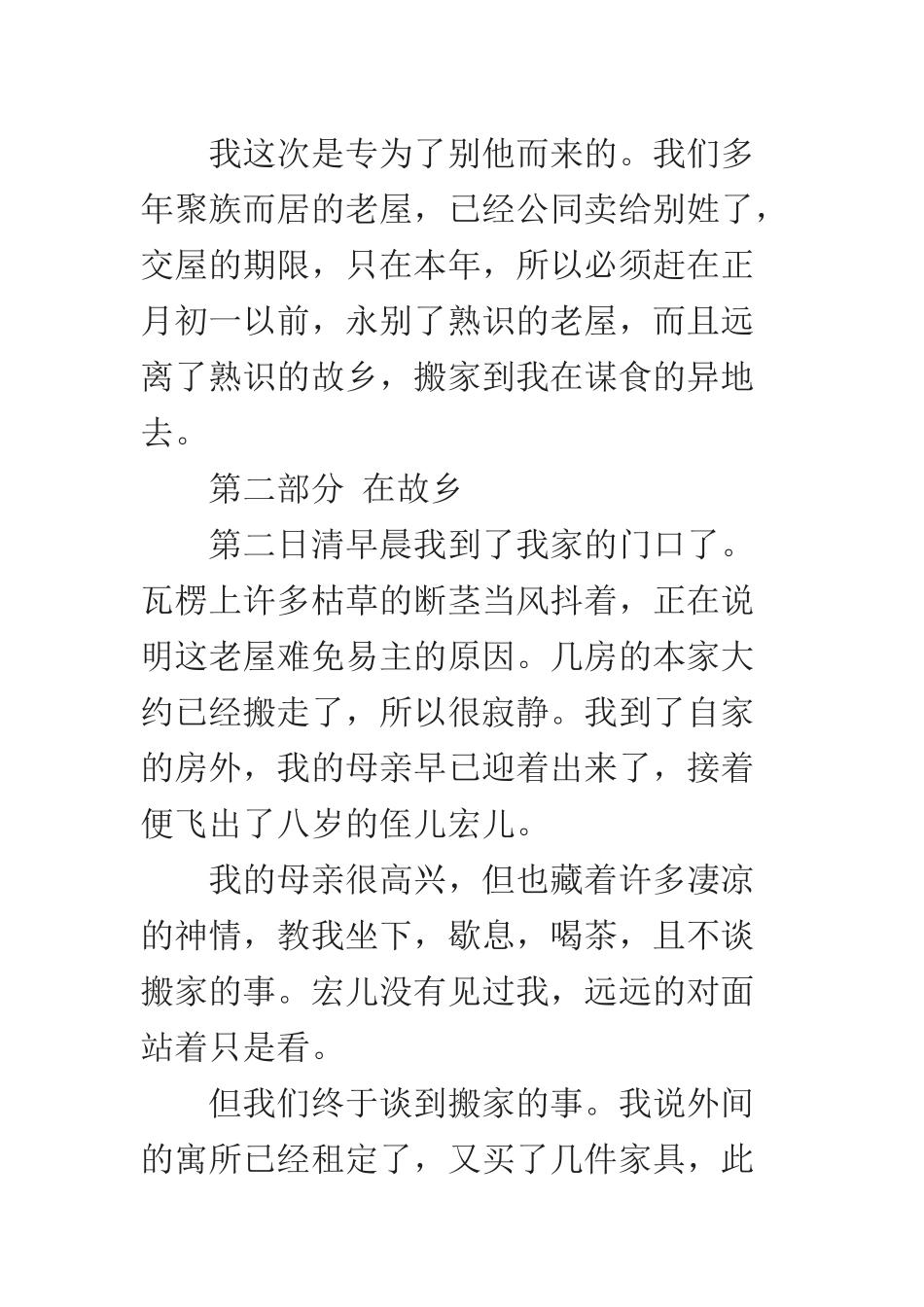 我这次是专为了别他而来的。我们多年聚族而居的老屋，已经公同卖给别姓了，交屋的期限，只在本年，所以必须赶在正月初一以前，永别了熟识的老屋，而且远离了熟识的故乡，搬家到我在谋食的异地去。

第二部分 在故乡

第二日清早晨我到了我家的门口了。瓦楞上许多枯草的断茎当风抖着，正在说明这老屋难免易主的原因。几房的本家大约已经搬走了，所以很寂静。我到了自家的房外，我的母亲早已迎着出来了，接着便飞出了八岁的侄儿宏儿。

我的母亲很高兴，但也藏着许多凄凉的神情，教我坐下，歇息，喝茶，且不谈搬家的事。宏儿没有见过我，远远的对面站着只是看。

但我们终于谈到搬家的事。我说外间的寓所已经租定了，又买了几件家具，此